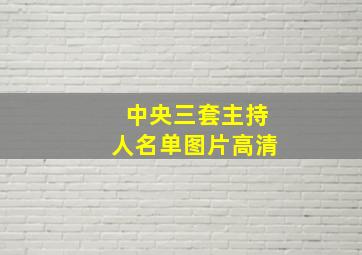 中央三套主持人名单图片高清